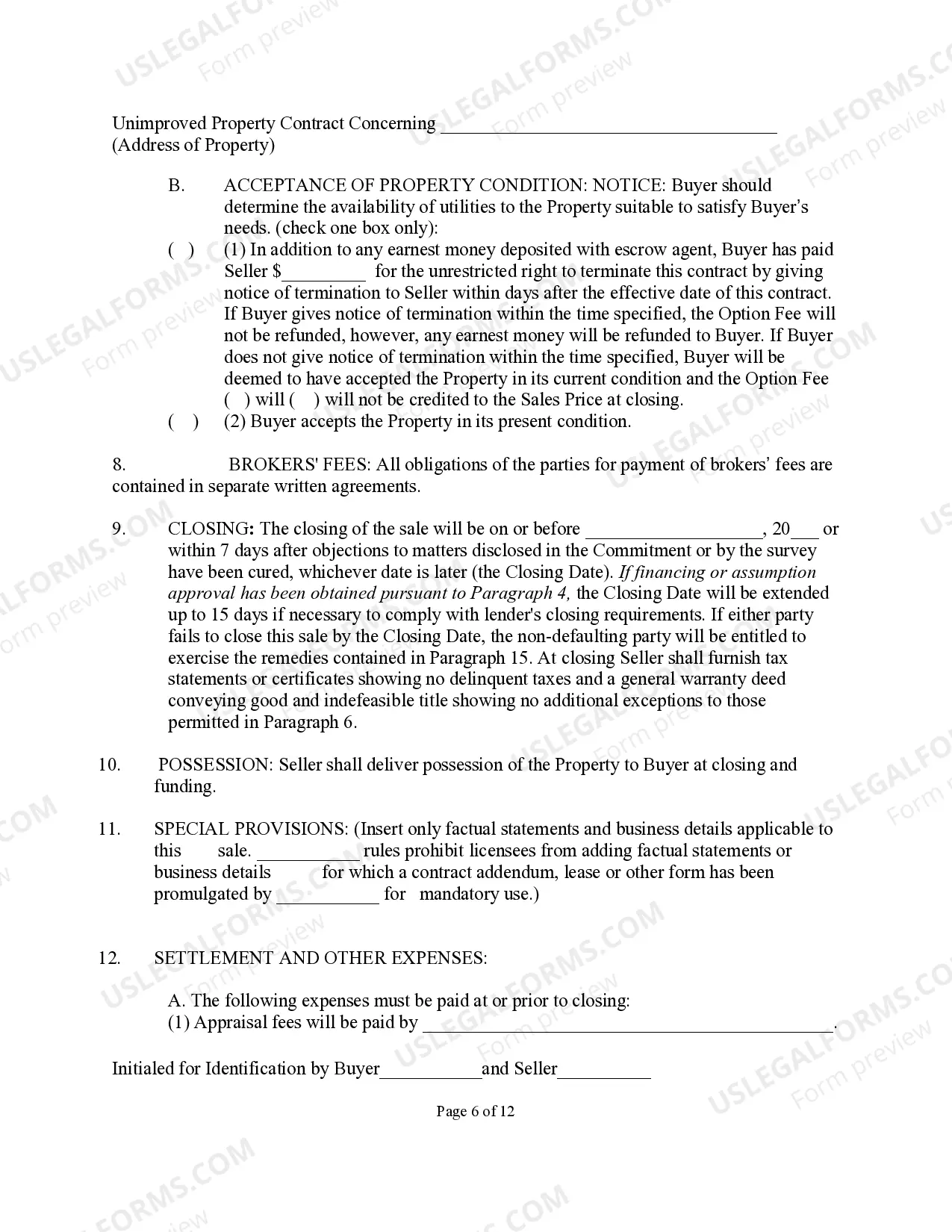 Unimproved Property Contract Concerning ____
(Address of Property)

B. ACCEPTANCE OF PROPERTY CONDITION: NOTICE: Buyer should determine the availability of utilities to the Property suitable to satisfy Buyer's needs. (check one box only):

( ) (1) In addition to any earnest money deposited with escrow agent, Buyer has paid Seller $____ for the unrestricted right to terminate this contract by giving notice of termination to Seller within days after the effective date of this contract. If Buyer gives notice of termination within the time specified, the Option Fee will not be refunded, however, any earnest money will be refunded to Buyer. If Buyer does not give notice of termination within the time specified, Buyer will be deemed to have accepted the Property in its current condition and the Option Fee ( ) will ( ) will not be credited to the Sales Price at closing.

( ) (2) Buyer accepts the Property in its present condition.

8. BROKERS' FEES: All obligations of the parties for payment of brokers' fees are contained in separate written agreements.

9. CLOSING: The closing of the sale will be on or before ____, 20____ or within 7 days after objections to matters disclosed in the Commitment or by the survey have been cured, whichever date is later (the Closing Date). If financing or assumption approval has been obtained pursuant to Paragraph 4, the Closing Date will be extended up to 15 days if necessary to comply with lender's closing requirements. If either party fails to close this sale by the Closing Date, the non-defaulting party will be entitled to exercise the remedies contained in Paragraph 15. At closing Seller shall furnish tax statements or certificates showing no delinquent taxes and a general warranty deed conveying good and indefeasible title showing no additional exceptions to those permitted in Paragraph 6.

10. POSSESSION: Seller shall deliver possession of the Property to Buyer at closing and funding.

11. SPECIAL PROVISIONS: (Insert only factual statements and business details applicable to this sale. ____ rules prohibit licensees from adding factual statements or business details for which a contract addendum, lease or other form has been promulgated by ____ for mandatory use.)

12. SETTLEMENT AND OTHER EXPENSES:

A. The following expenses must be paid at or prior to closing:
(1) Appraisal fees will be paid by ____.

Initialed for Identification by Buyer____and Seller____

Page 6 of 12

USLEGALFORMS.COM Form preview